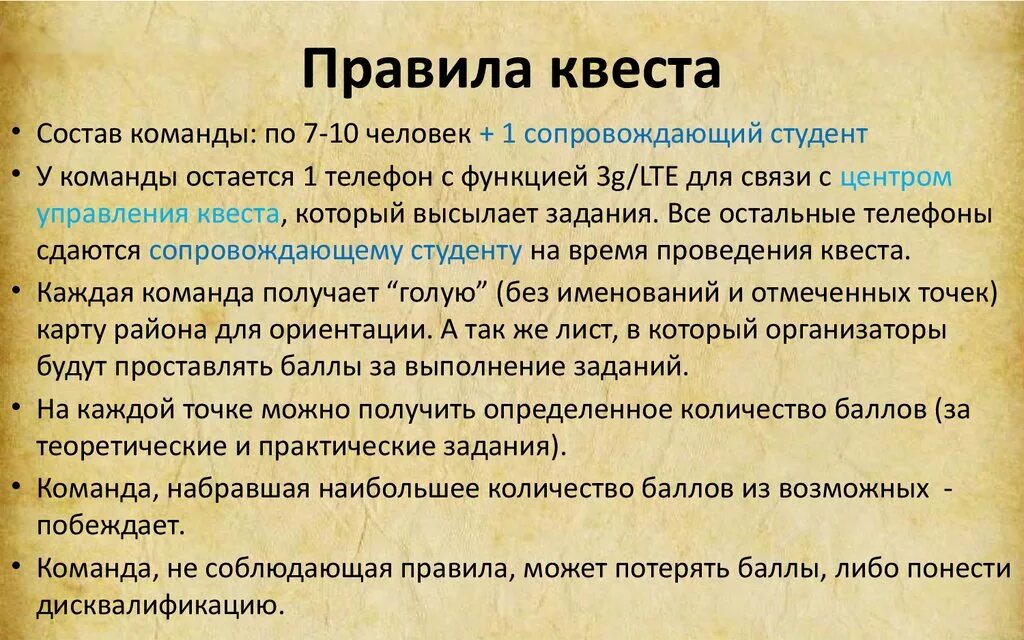 Правила квеста

• Состав команды: по 7-10 человек + 1 сопровождающий студент

• У команды остается 1 телефон с функцией 3g/LTE для связи с центром управления квеста, который высылает задания. Все остальные телефоны сдаются сопровождающему студенту на время проведения квеста.

• Каждая команда получает “голую” (без именований и отмеченных точек) карту района для ориентации. А так же лист, в который организаторы будут проставлять баллы за выполнение заданий.

• На каждой точке можно получить определенное количество баллов (за теоретические и практические задания).

• Команда, набравшая наибольшее количество баллов из возможных - побеждает.

• Команда, не соблюдающая правила, может потерять баллы, либо понести дисквалификацию.